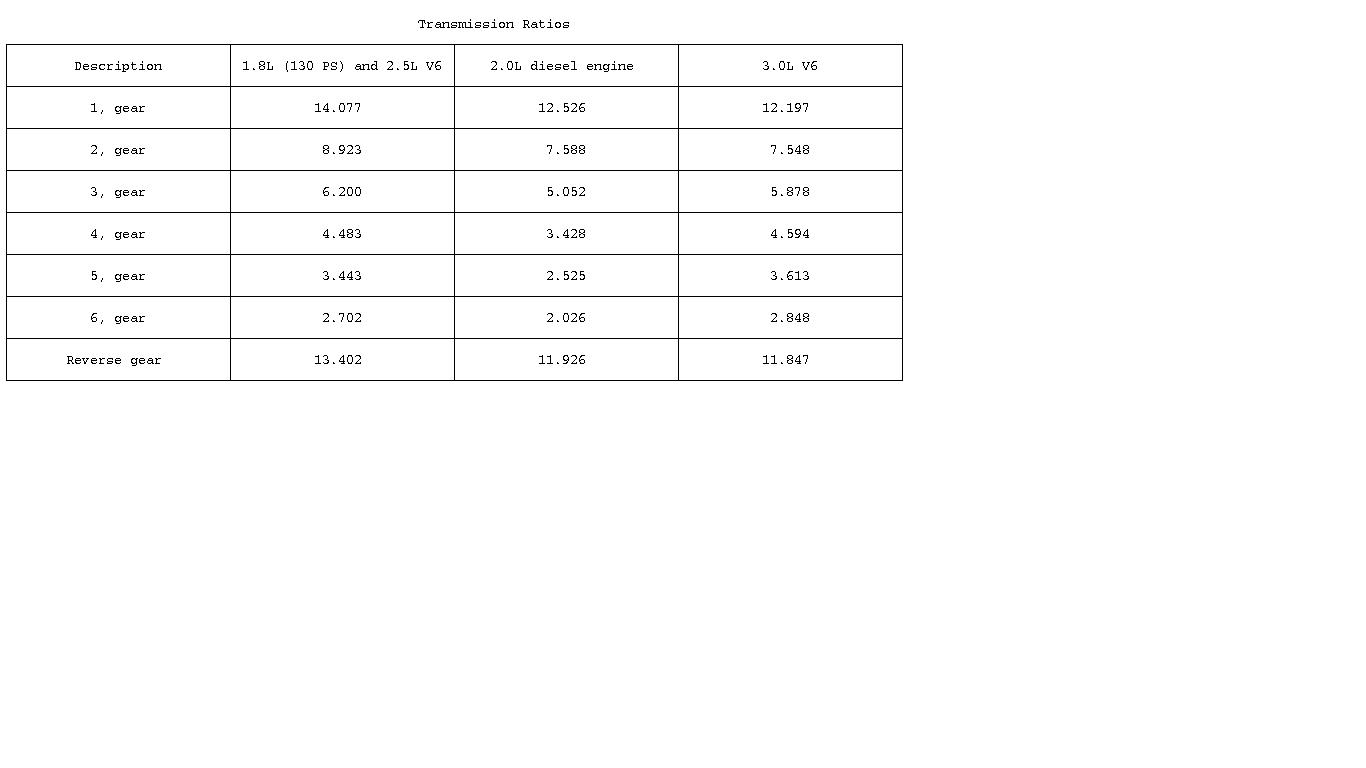 Transmission Ratios

| Description | 1.8L (130 PS) and 2.5L V6 | 2.0L diesel engine | 3.0L V6 |
|---|---|---|---|
| 1, gear | 14.077 | 12.526 | 12.197 |
| 2, gear | 8.923 | 7.588 | 7.548 |
| 3, gear | 6.200 | 5.052 | 5.878 |
| 4, gear | 4.483 | 3.428 | 4.594 |
| 5, gear | 3.443 | 2.525 | 3.613 |
| 6, gear | 2.702 | 2.026 | 2.848 |
| Reverse gear | 13.402 | 11.926 | 11.847 |